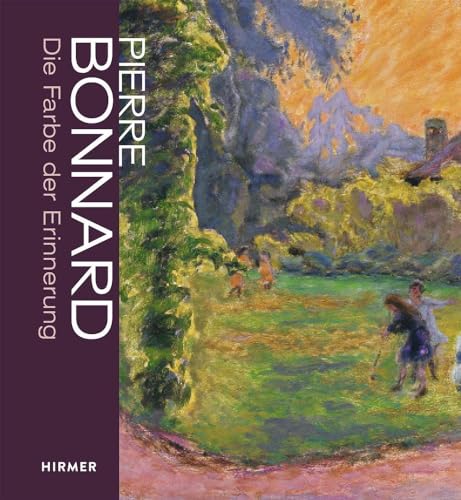 PIERRE
BONNARD
Die Farbe der Erinnerung

HIRMER